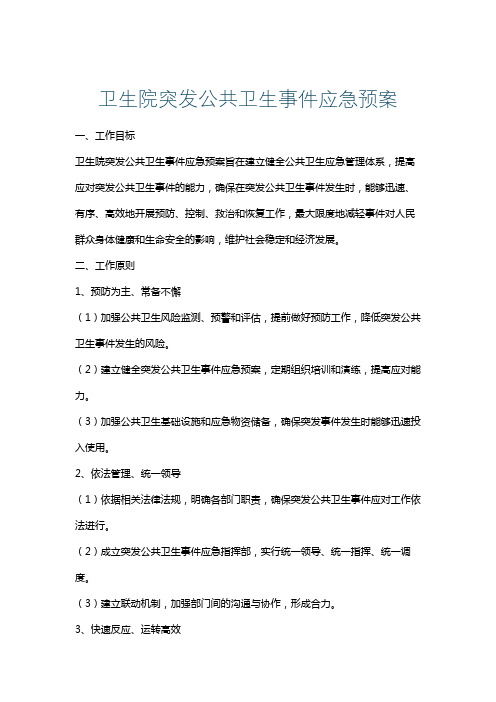 卫生院突发公共卫生事件应急预案

一、工作目标

卫生院突发公共卫生事件应急预案旨在建立健全公共卫生应急管理体系，提高应对突发公共卫生事件的能力，确保在突发公共卫生事件发生时，能够迅速、有序、高效地开展预防、控制、救治和恢复工作，最大限度地减轻事件对人民群众身体健康和生命安全的影响，维护社会稳定和经济发展。

二、工作原则

1、预防为主、常备不懈

（1）加强公共卫生风险监测、预警和评估，提前做好预防工作，降低突发公共卫生事件发生的风险。

（2）建立健全突发公共卫生事件应急预案，定期组织培训和演练，提高应对能力。

（3）加强公共卫生基础设施和应急物资储备，确保突发事件发生时能够迅速投入使用。

2、依法管理、统一领导

（1）依据相关法律法规，明确各部门职责，确保突发公共卫生事件应对工作依法进行。

（2）成立突发公共卫生事件应急指挥部，实行统一领导、统一指挥、统一调度。

（3）建立联动机制，加强部门间的沟通与协作，形成合力。

3、快速反应、运转高效